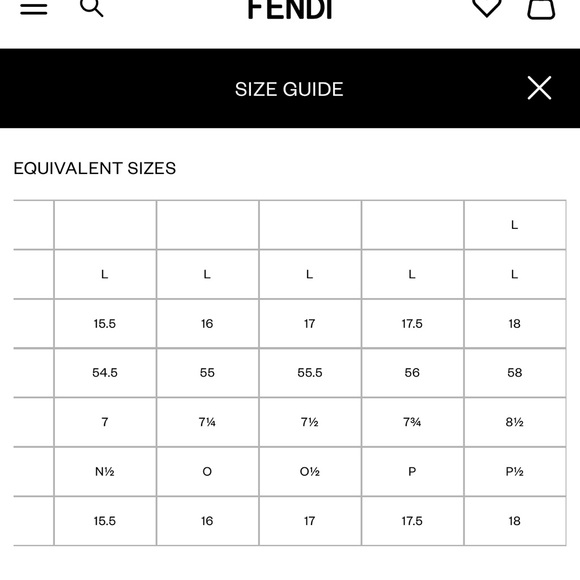 FENDI

SIZE GUIDE

EQUIVALENT SIZES

| | | | | | |
|---|---|---|---|---|---|
| | | | | | L |
| | L | L | L | L | L |
| | 15.5 | 16 | 17 | 17.5 | 18 |
| | 54.5 | 55 | 55.5 | 56 | 58 |
| | 7 | 7¼ | 7½ | 7¾ | 8½ |
| | N½ | O | O½ | P | P½ |
| | 15.5 | 16 | 17 | 17.5 | 18 |